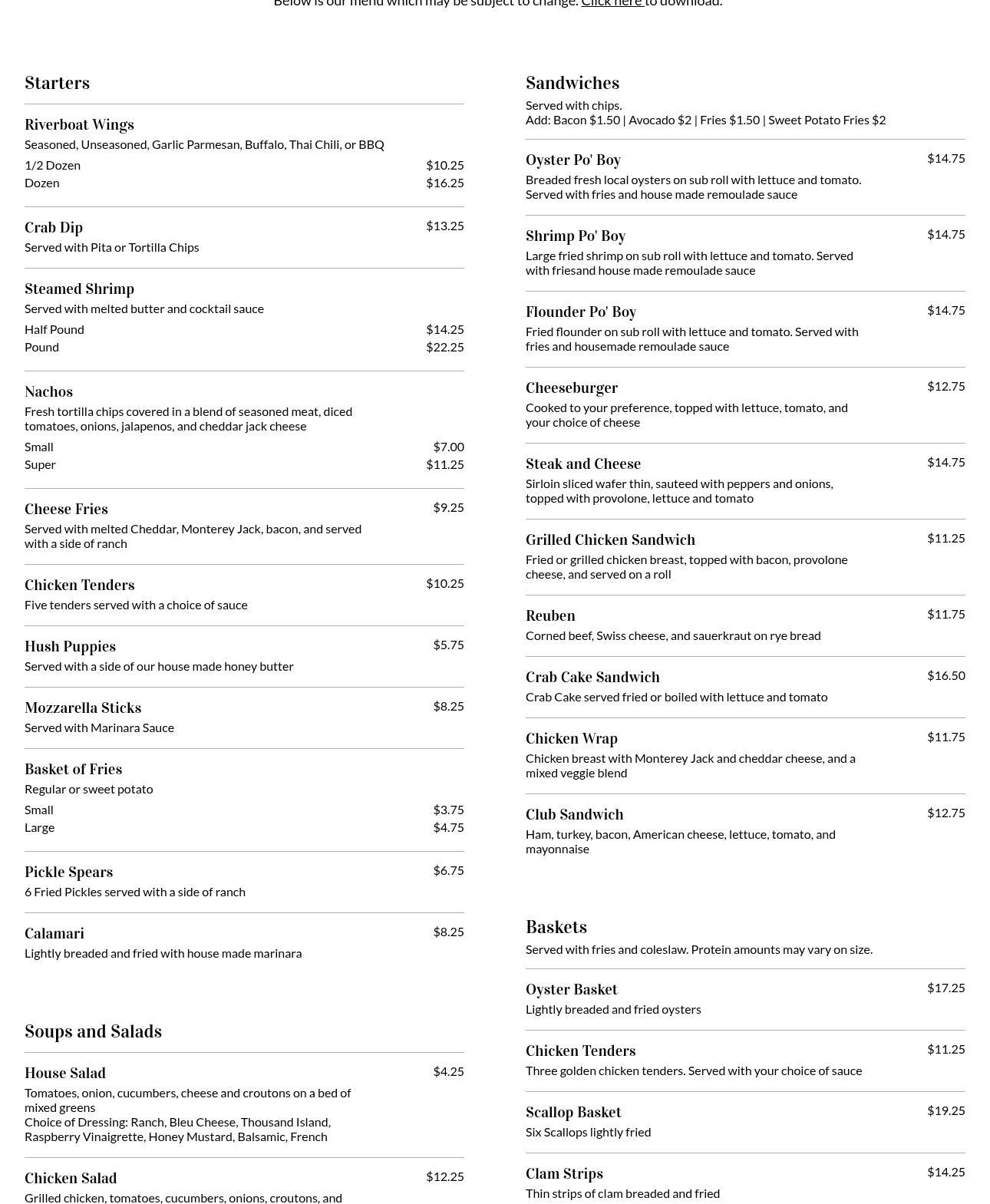 Below is our menu which may be subject to change. Click here to download.

Starters

Riverboat Wings
Seasoned, Unseasoned, Garlic Parmesan, Buffalo, Thai Chili, or BBQ
1/2 Dozen $10.25
Dozen $16.25

Crab Dip $13.25
Served with Pita or Tortilla Chips

Steamed Shrimp
Served with melted butter and cocktail sauce
Half Pound $14.25
Pound $22.25

Nachos
Fresh tortilla chips covered in a blend of seasoned meat, diced tomatoes, onions, jalapenos, and cheddar jack cheese
Small $7.00
Super $11.25

Cheese Fries $9.25
Served with melted Cheddar, Monterey Jack, bacon, and served with a side of ranch

Chicken Tenders $10.25
Five tenders served with a choice of sauce

Hush Puppies $5.75
Served with a side of our house made honey butter

Mozzarella Sticks $8.25
Served with Marinara Sauce

Basket of Fries
Regular or sweet potato
Small $3.75
Large $4.75

Pickle Spears $6.75
6 Fried Pickles served with a side of ranch

Calamari $8.25
Lightly breaded and fried with house made marinara

Soups and Salads

House Salad $4.25
Tomatoes, onion, cucumbers, cheese and croutons on a bed of mixed greens
Choice of Dressing: Ranch, Bleu Cheese, Thousand Island, Raspberry Vinaigrette, Honey Mustard, Balsamic, French

Chicken Salad $12.25
Grilled chicken, tomatoes, cucumbers, onions, croutons, and

Sandwiches
Served with chips.
Add: Bacon $1.50 | Avocado $2 | Fries $1.50 | Sweet Potato Fries $2

Oyster Po' Boy $14.75
Breaded fresh local oysters on sub roll with lettuce and tomato. Served with fries and house made remoulade sauce

Shrimp Po' Boy $14.75
Large fried shrimp on sub roll with lettuce and tomato. Served with friesand house made remoulade sauce

Flounder Po' Boy $14.75
Fried flounder on sub roll with lettuce and tomato. Served with fries and housemade remoulade sauce

Cheeseburger $12.75
Cooked to your preference, topped with lettuce, tomato, and your choice of cheese

Steak and Cheese $14.75
Sirloin sliced wafer thin, sauteed with peppers and onions, topped with provolone, lettuce and tomato

Grilled Chicken Sandwich $11.25
Fried or grilled chicken breast, topped with bacon, provolone cheese, and served on a roll

Reuben $11.75
Corned beef, Swiss cheese, and sauerkraut on rye bread

Crab Cake Sandwich $16.50
Crab Cake served fried or boiled with lettuce and tomato

Chicken Wrap $11.75
Chicken breast with Monterey Jack and cheddar cheese, and a mixed veggie blend

Club Sandwich $12.75
Ham, turkey, bacon, American cheese, lettuce, tomato, and mayonnaise

Baskets
Served with fries and coleslaw. Protein amounts may vary on size.

Oyster Basket $17.25
Lightly breaded and fried oysters

Chicken Tenders $11.25
Three golden chicken tenders. Served with your choice of sauce

Scallop Basket $19.25
Six Scallops lightly fried

Clam Strips $14.25
Thin strips of clam breaded and fried